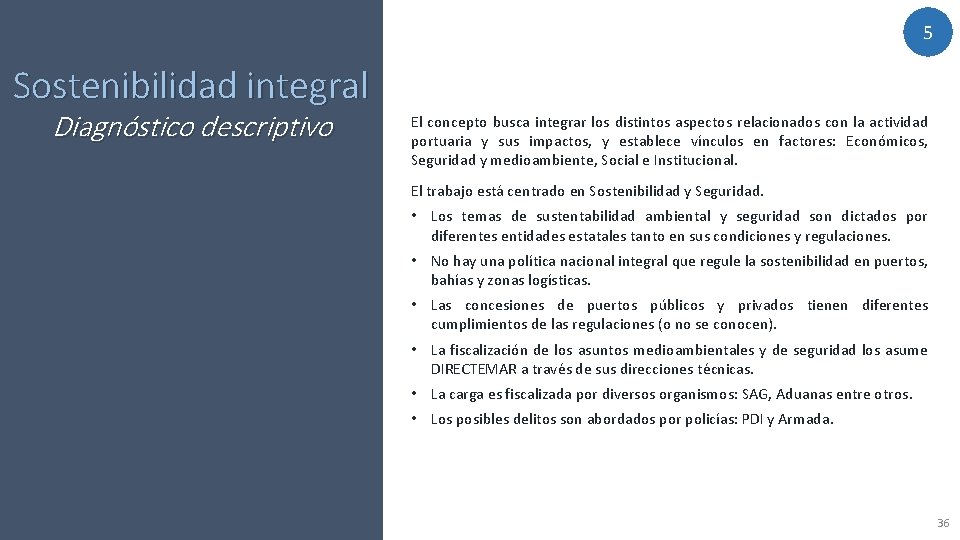 5

Sostenibilidad integral

Diagnóstico descriptivo

El concepto busca integrar los distintos aspectos relacionados con la actividad portuaria y sus impactos, y establece vínculos en factores: Económicos, Seguridad y medioambiente, Social e Institucional.

El trabajo está centrado en Sostenibilidad y Seguridad.

• Los temas de sustentabilidad ambiental y seguridad son dictados por diferentes entidades estatales tanto en sus condiciones y regulaciones.
• No hay una política nacional integral que regule la sostenibilidad en puertos, bahías y zonas logísticas.
• Las concesiones de puertos públicos y privados tienen diferentes cumplimientos de las regulaciones (o no se conocen).
• La fiscalización de los asuntos medioambientales y de seguridad los asume DIRECTEMAR a través de sus direcciones técnicas.
• La carga es fiscalizada por diversos organismos: SAG, Aduanas entre otros.
• Los posibles delitos son abordados por policías: PDI y Armada.

36